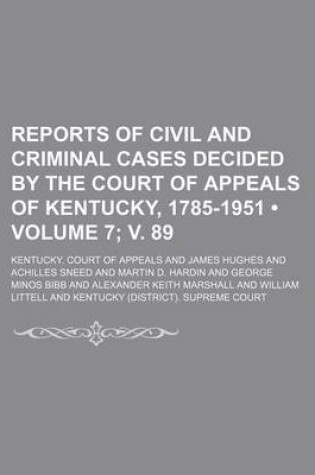 REPORTS OF CIVIL AND CRIMINAL CASES DECIDED BY THE COURT OF APPEALS OF KENTUCKY, 1785-1951 • VOLUME 7; V. 89

KENTUCKY. COURT OF APPEALS AND JAMES HUGHES AND ACHILLES SNEED AND MARTIN D. HARDIN AND GEORGE MINOS BIBB AND ALEXANDER KEITH MARSHALL AND WILLIAM LITTELL AND KENTUCKY (DISTRICT). SUPREME COURT